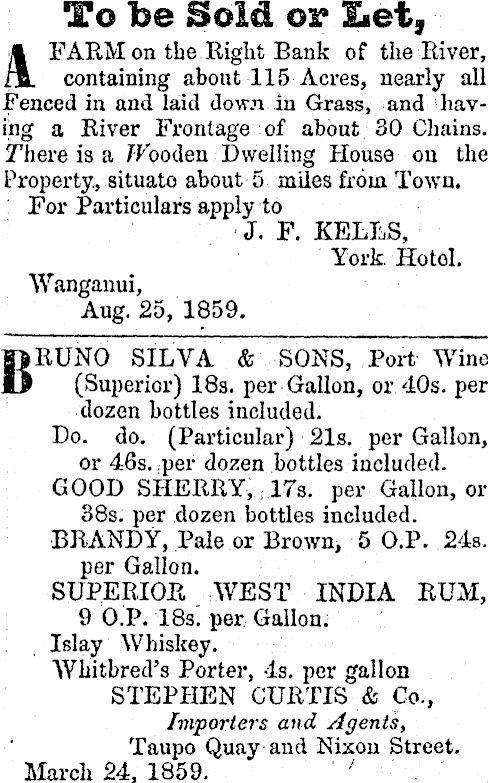 To be Sold or Let,

A FARM on the Right Bank of the River, containing about 115 Acres, nearly all Fenced in and laid down in Grass, and having a River Frontage of about 30 Chains. There is a Wooden Dwelling House on the Property, situate about 5 miles from Town.

For Particulars apply to

J. F. KELLS,
York Hotel.

Wanganui,
Aug. 25, 1859.

BRUNO SILVA & SONS, Port Wine (Superior) 18s. per Gallon, or 40s. per dozen bottles included.

Do. do. (Particular) 21s. per Gallon, or 46s. per dozen bottles included.

GOOD SHERRY, 17s. per Gallon, or 38s. per dozen bottles included.

BRANDY, Pale or Brown, 5 O.P. 24s. per Gallon.

SUPERIOR WEST INDIA RUM, 9 O.P. 18s. per Gallon.

Islay Whiskey.

Whitbred's Porter, 4s. per gallon

STEPHEN CURTIS & Co.,
Importers and Agents,
Taupo Quay and Nixon Street.

March 24, 1859.